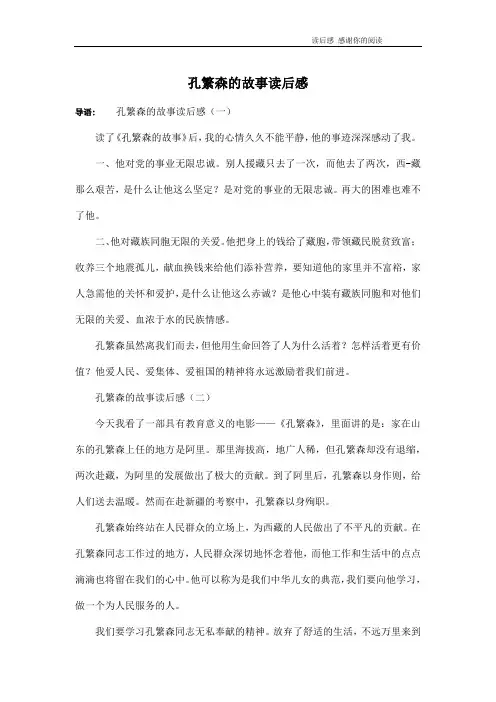 读后感 感谢你的阅读

孔繁森的故事读后感

导语： 孔繁森的故事读后感（一）

读了《孔繁森的故事》后，我的心情久久不能平静，他的事迹深深感动了我。

一、他对党的事业无限忠诚。别人援藏只去了一次，而他去了两次，西-藏那么艰苦，是什么让他这么坚定？是对党的事业的无限忠诚。再大的困难也难不了他。

二、他对藏族同胞无限的关爱。他把身上的钱给了藏胞，带领藏民脱贫致富；收养三个地震孤儿，献血换钱来给他们添补营养，要知道他的家里并不富裕，家人急需他的关怀和爱护，是什么让他这么赤诚？是他心中装有藏族同胞和对他们无限的关爱、血浓于水的民族情感。

孔繁森虽然离我们而去，但他用生命回答了人为什么活着？怎样活着更有价值？他爱人民、爱集体、爱祖国的精神将永远激励着我们前进。

孔繁森的故事读后感（二）

今天我看了一部具有教育意义的电影——《孔繁森》，里面讲的是：家在山东的孔繁森上任的地方是阿里。那里海拔高，地广人稀，但孔繁森却没有退缩，两次赴藏，为阿里的发展做出了极大的贡献。到了阿里后，孔繁森以身作则，给人们送去温暖。然而在赴新疆的考察中，孔繁森以身殉职。

孔繁森始终站在人民群众的立场上，为西藏的人民做出了不平凡的贡献。在孔繁森同志工作过的地方，人民群众深切地怀念着他，而他工作和生活中的点点滴滴也将留在我们的心中。他可以称为是我们中华儿女的典范，我们要向他学习，做一个为人民服务的人。

我们要学习孔繁森同志无私奉献的精神。放弃了舒适的生活，不远万里来到